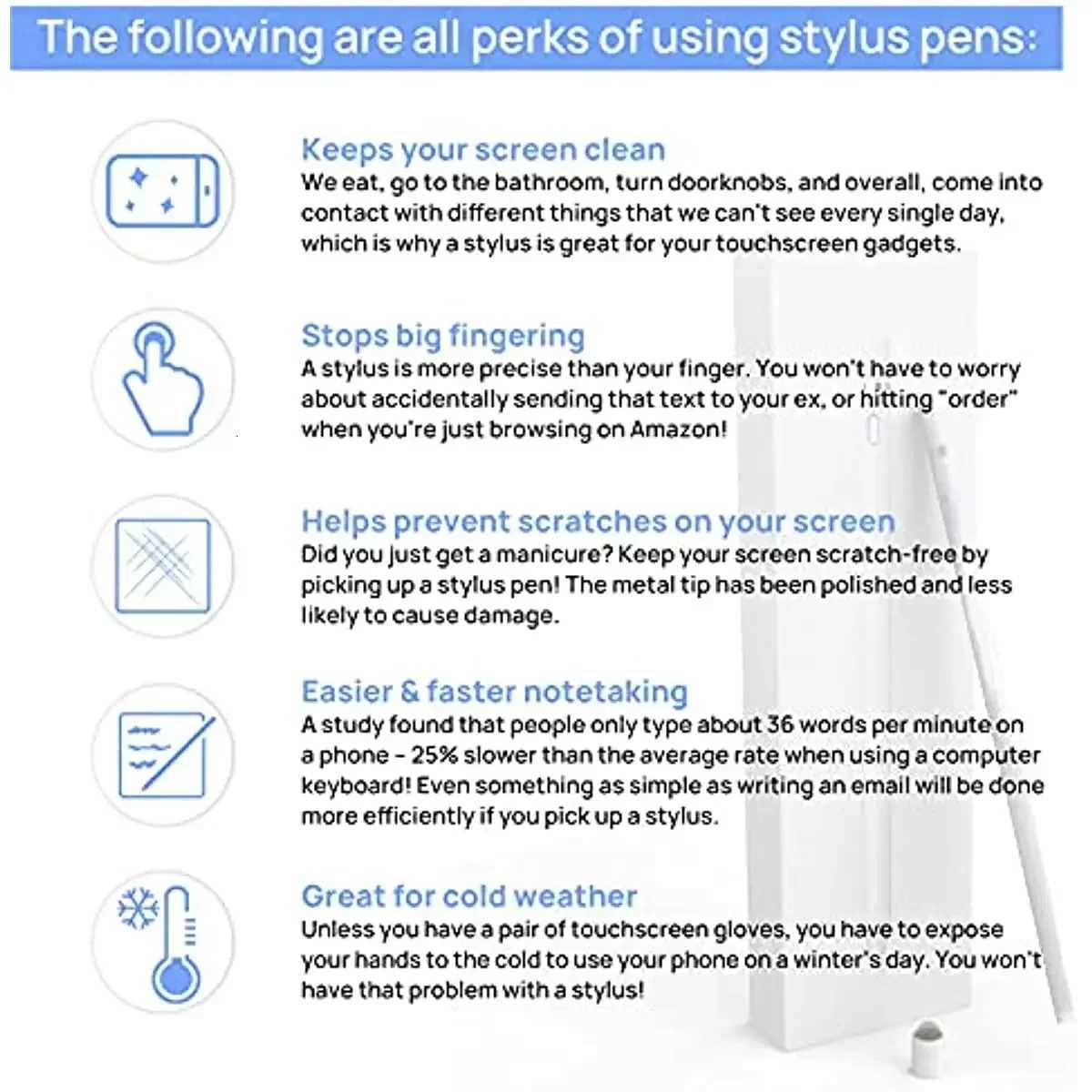 The following are all perks of using stylus pens:

Keeps your screen clean
We eat, go to the bathroom, turn doorknobs, and overall, come into contact with different things that we can't see every single day, which is why a stylus is great for your touchscreen gadgets.

Stops big fingering
A stylus is more precise than your finger. You won't have to worry about accidentally sending that text to your ex, or hitting "order" when you're just browsing on Amazon!

Helps prevent scratches on your screen
Did you just get a manicure? Keep your screen scratch-free by picking up a stylus pen! The metal tip has been polished and less likely to cause damage.

Easier & faster notetaking
A study found that people only type about 36 words per minute on a phone - 25% slower than the average rate when using a computer keyboard! Even something as simple as writing an email will be done more efficiently if you pick up a stylus.

Great for cold weather
Unless you have a pair of touchscreen gloves, you have to expose your hands to the cold to use your phone on a winter's day. You won't have that problem with a stylus!